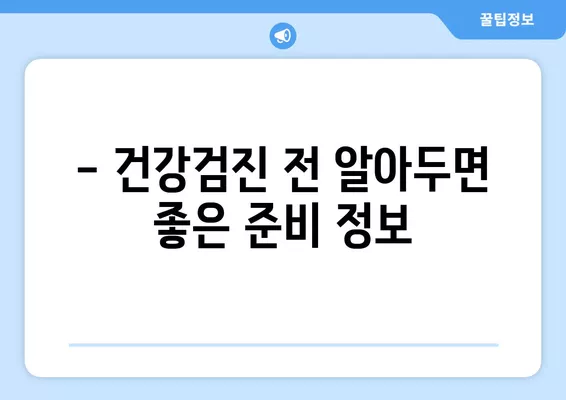 꿀팁정보

– 건강검진 전 알아두면 좋은 준비 정보